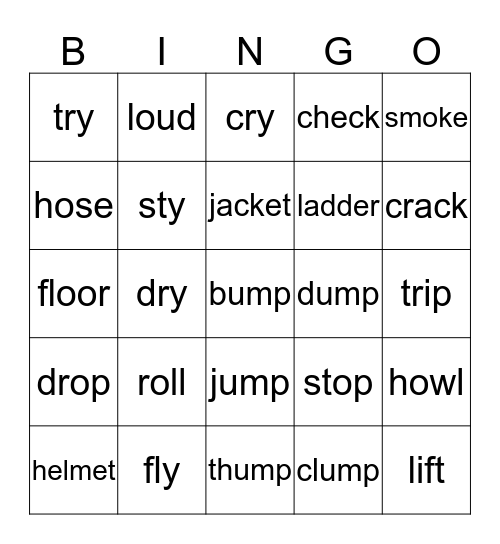 | B | I | N | G | O |
|---|---|---|---|---|
| try | loud | cry | check | smoke |
| hose | sty | jacket | ladder | crack |
| floor | dry | bump | dump | trip |
| drop | roll | jump | stop | howl |
| helmet | fly | thump | clump | lift |